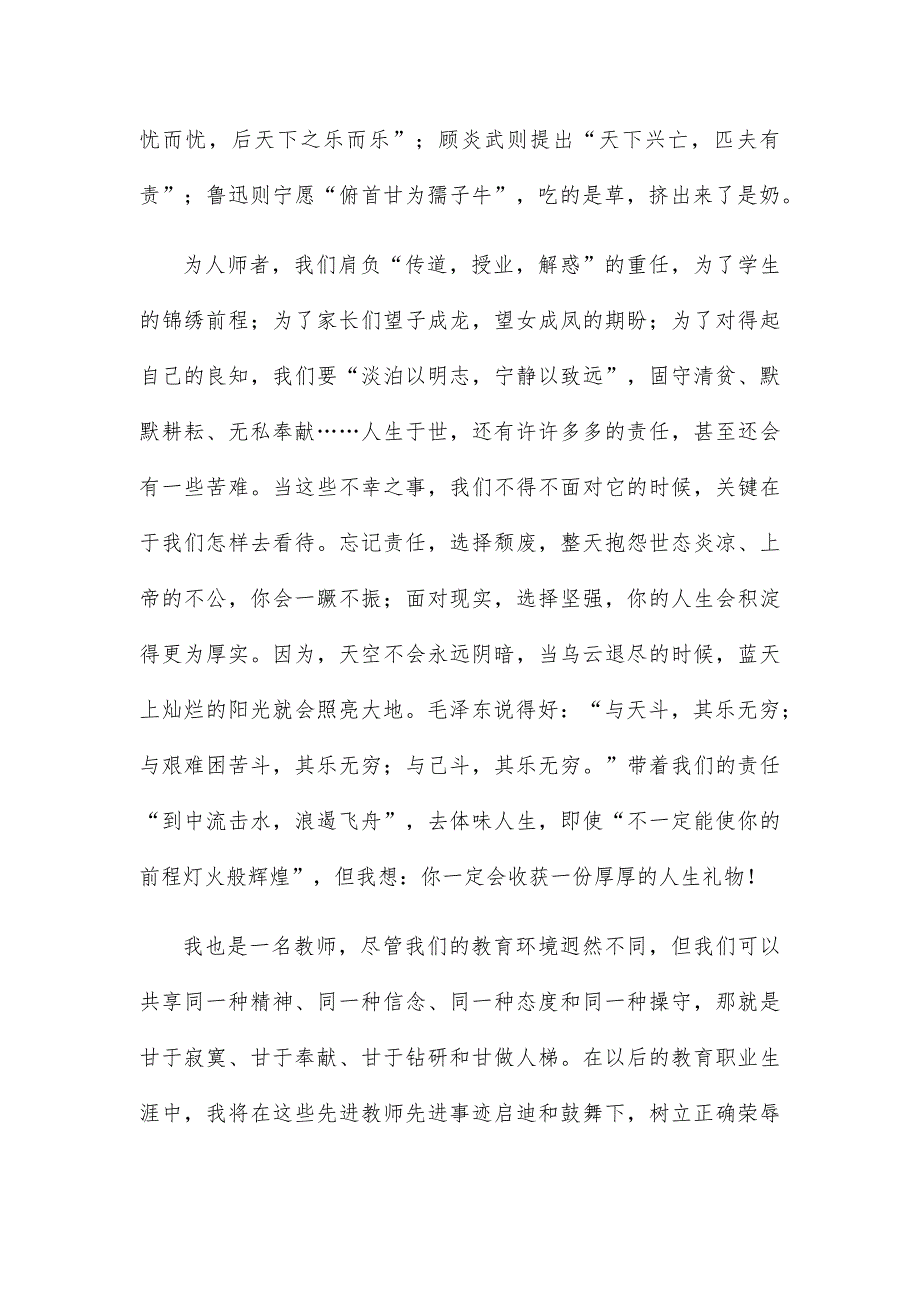 忧而忧，后天下之乐而乐”；顾炎武则提出“天下兴亡，匹夫有责”；鲁迅则宁愿“俯首甘为孺子牛”，吃的是草，挤出来了是奶。

为人师者，我们肩负“传道，授业，解惑”的重任，为了学生的锦绣前程；为了家长们望子成龙，望女成凤的期盼；为了对得起自己的良知，我们要“淡泊以明志，宁静以致远”，固守清贫、默默耕耘、无私奉献……人生于世，还有许许多多的责任，甚至还会有一些苦难。当这些不幸之事，我们不得不面对它的时候，关键在于我们怎样去看待。忘记责任，选择颓废，整天抱怨世态炎凉、上帝的不公，你会一蹶不振；面对现实，选择坚强，你的人生会积淀得更为厚实。因为，天空不会永远阴暗，当乌云退尽的时候，蓝天上灿烂的阳光就会照亮大地。毛泽东说得好：“与天斗，其乐无穷；与艰难困苦斗，其乐无穷；与己斗，其乐无穷。”带着我们的责任“到中流击水，浪遏飞舟”，去体味人生，即使“不一定能使你的前程灯火般辉煌”，但我想：你一定会收获一份厚厚的人生礼物！

我也是一名教师，尽管我们的教育环境迥然不同，但我们可以共享同一种精神、同一种信念、同一种态度和同一种操守，那就是甘于寂寞、甘于奉献、甘于钻研和甘做人梯。在以后的教育职业生涯中，我将在这些先进教师先进事迹启迪和鼓舞下，树立正确荣辱